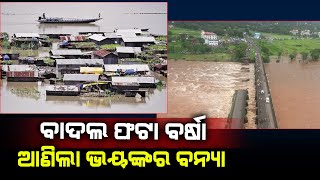 ବାଦଲ ଫଟା ବର୍ଷା
ଆଣିଲା ଭୟଙ୍କର ବନ୍ୟା